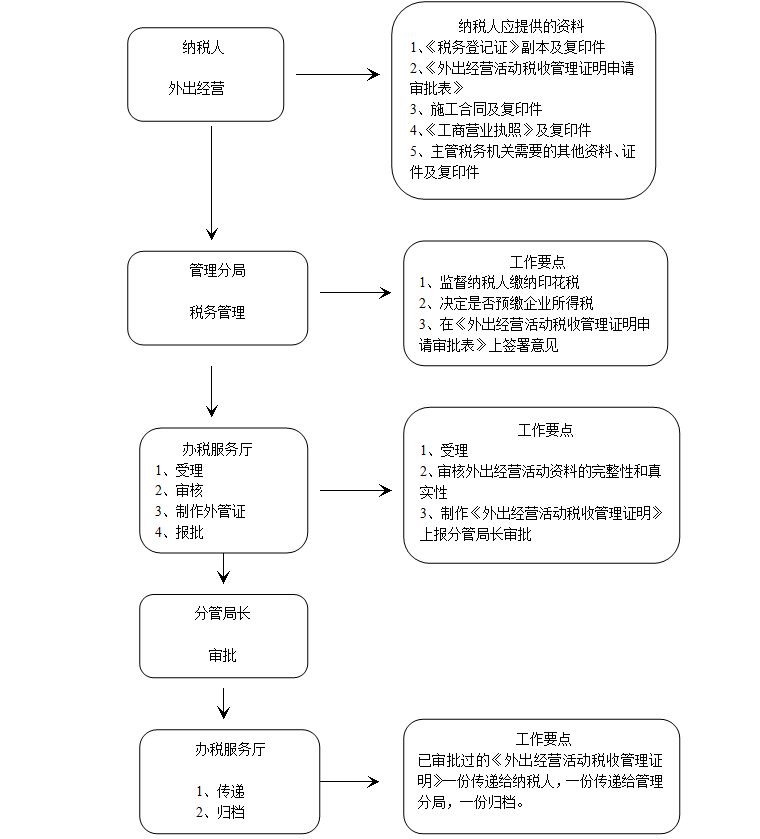 纳税人

外出经营

纳税人应提供的资料
1、《税务登记证》副本及复印件
2、《外出经营活动税收管理证明申请审批表》
3、施工合同及复印件
4、《工商营业执照》及复印件
5、主管税务机关需要的其他资料、证件及复印件

管理分局

税务管理

工作要点
1、监督纳税人缴纳印花税
2、决定是否预缴企业所得税
3、在《外出经营活动税收管理证明申请审批表》上签署意见

办税服务厅
1、受理
2、审核
3、制作外管证
4、报批

工作要点
1、受理
2、审核外出经营活动资料的完整性和真实性
3、制作《外出经营活动税收管理证明》上报分管局长审批

分管局长

审批

办税服务厅

1、传递
2、归档

工作要点
已审批过的《外出经营活动税收管理证明》一份传递给纳税人，一份传递给管理分局，一份归档。